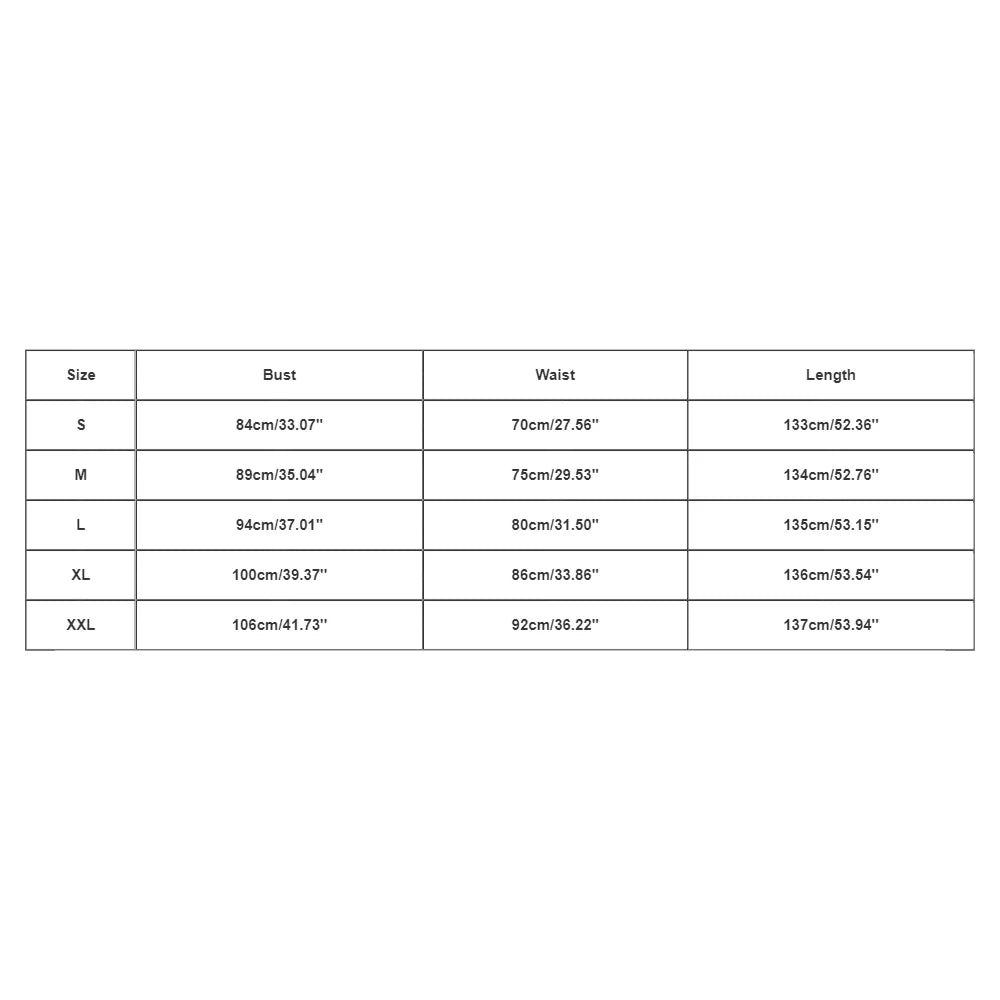 | Size | Bust | Waist | Length |
|---|---|---|---|
| S | 84cm/33.07'' | 70cm/27.56'' | 133cm/52.36'' |
| M | 89cm/35.04'' | 75cm/29.53'' | 134cm/52.76'' |
| L | 94cm/37.01'' | 80cm/31.50'' | 135cm/53.15'' |
| XL | 100cm/39.37'' | 86cm/33.86'' | 136cm/53.54'' |
| XXL | 106cm/41.73'' | 92cm/36.22'' | 137cm/53.94'' |